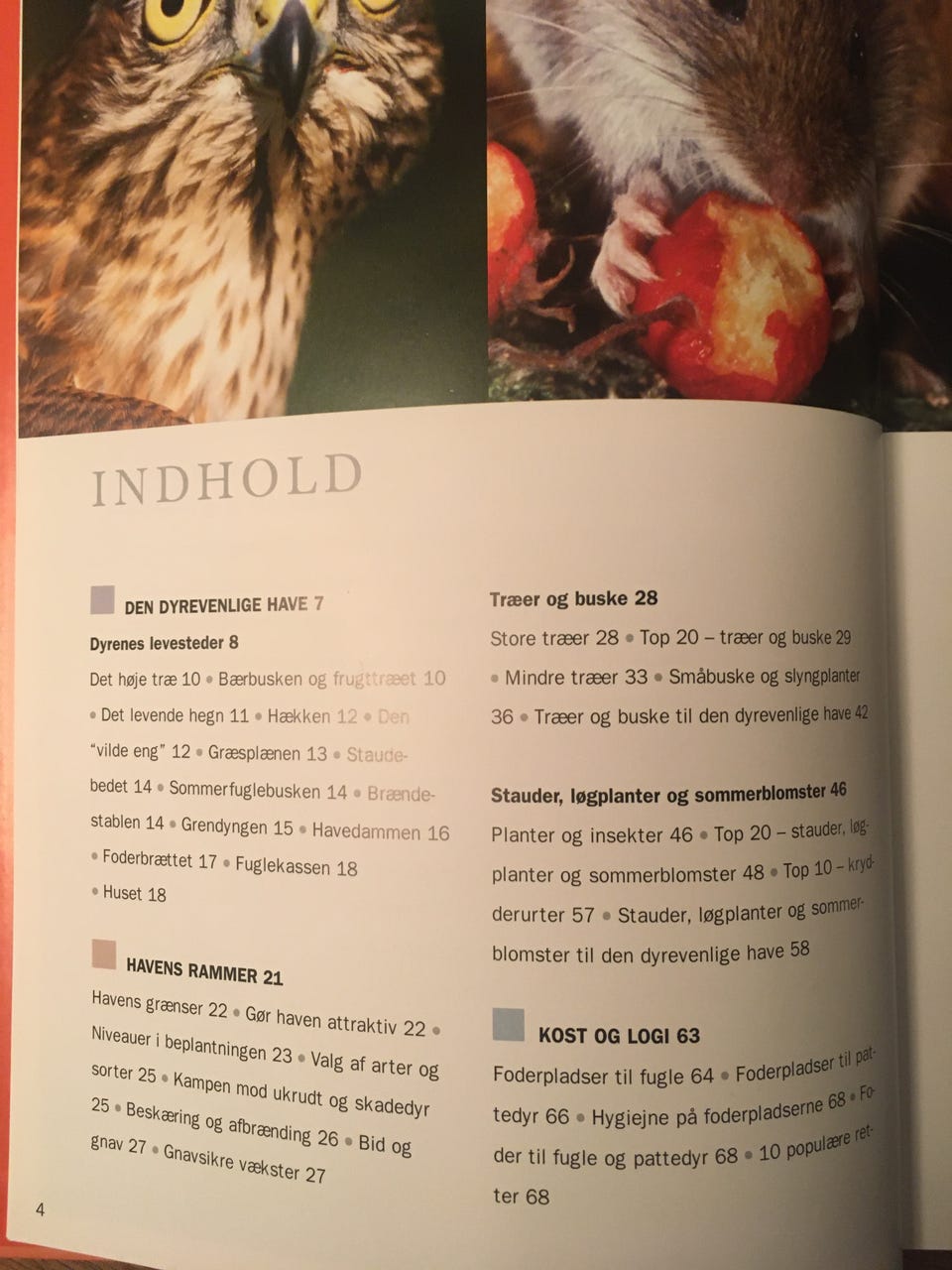 INDHOLD

DEN DYREVENLIGE HAVE 7

Dyrenes levesteder 8

Det høje træ 10 • Bærbusken og frugttræet 10 • Det levende hegn 11 • Hækken 12 • Den "vilde eng" 12 • Græsplænen 13 • Staudebedet 14 • Sommerfuglebusken 14 • Brændestablen 14 • Grendyngen 15 • Havedammen 16 • Foderbrættet 17 • Fuglekassen 18 • Huset 18

HAVENS RAMMER 21

Havens grænser 22 • Gør haven attraktiv 22 • Niveauer i beplantningen 23 • Valg af arter og sorter 25 • Kampen mod ukrudt og skadedyr 25 • Beskæring og afbrænding 26 • Bid og gnav 27 • Gnavsikre vækster 27

Træer og buske 28

Store træer 28 • Top 20 – træer og buske 29 • Mindre træer 33 • Småbuske og slyngplanter 36 • Træer og buske til den dyrevenlige have 42

Stauder, løgplanter og sommerblomster 46

Planter og insekter 46 • Top 20 – stauder, løgplanter og sommerblomster 48 • Top 10 – krydderurter 57 • Stauder, løgplanter og sommerblomster til den dyrevenlige have 58

KOST OG LOGI 63

Foderpladser til fugle 64 • Foderpladser til pattedyr 66 • Hygiejne på foderpladserne 68 • Foder til fugle og pattedyr 68 • 10 populære retter 68

4